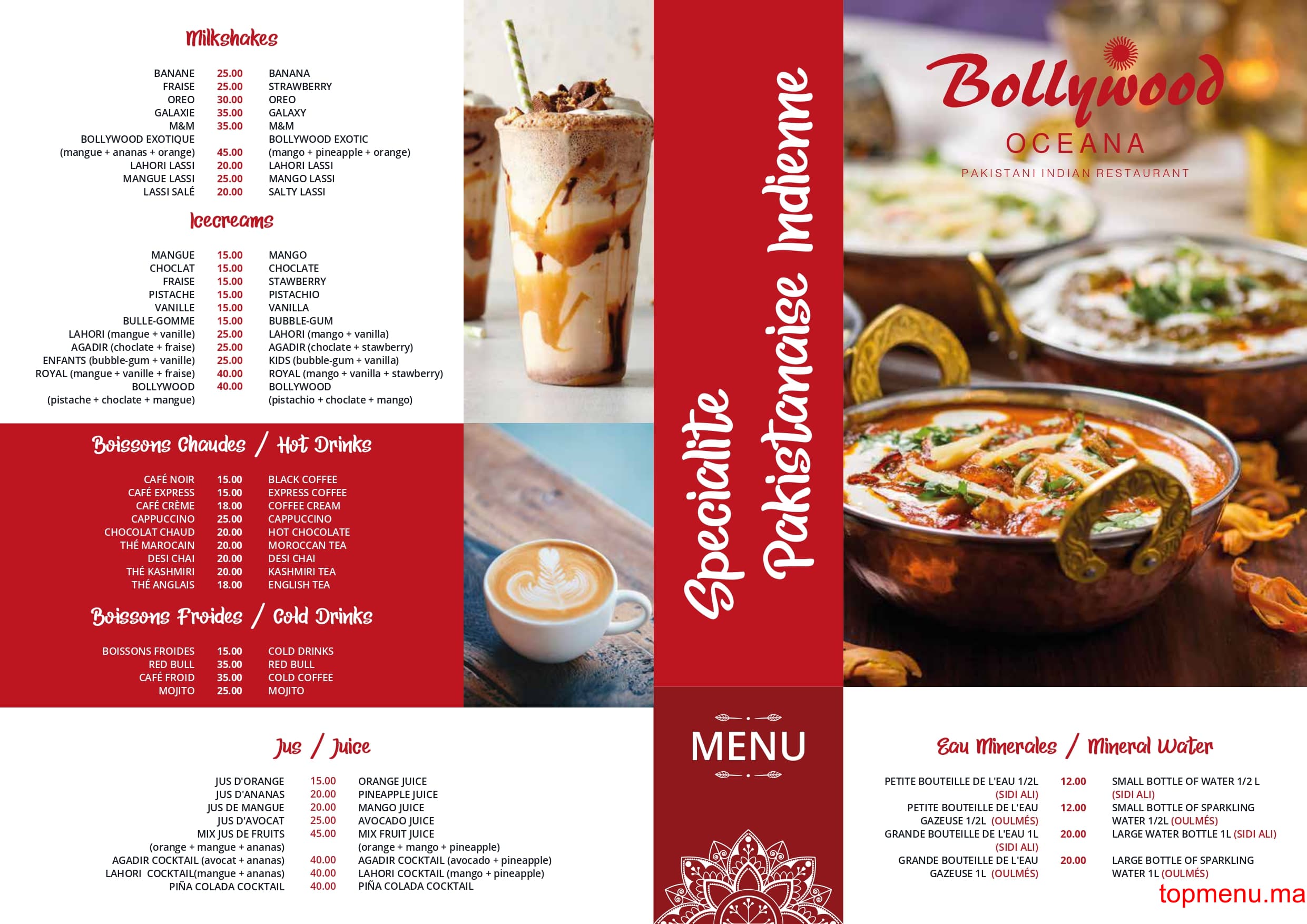 Milkshakes

| | | |
|---|---|---|
| BANANE | 25.00 | BANANA |
| FRAISE | 25.00 | STRAWBERRY |
| OREO | 30.00 | OREO |
| GALAXIE | 35.00 | GALAXY |
| M&M | 35.00 | M&M |
| BOLLYWOOD EXOTIQUE (mangue + ananas + orange) | 45.00 | BOLLYWOOD EXOTIC (mango + pineapple + orange) |
| LAHORI LASSI | 20.00 | LAHORI LASSI |
| MANGUE LASSI | 25.00 | MANGO LASSI |
| LASSI SALÉ | 20.00 | SALTY LASSI |

Icecreams

| | | |
|---|---|---|
| MANGUE | 15.00 | MANGO |
| CHOCLAT | 15.00 | CHOCLATE |
| FRAISE | 15.00 | STAWBERRY |
| PISTACHE | 15.00 | PISTACHIO |
| VANILLE | 15.00 | VANILLA |
| BULLE-GOMME | 15.00 | BUBBLE-GUM |
| LAHORI (mangue + vanille) | 25.00 | LAHORI (mango + vanilla) |
| AGADIR (choclate + fraise) | 25.00 | AGADIR (choclate + stawberry) |
| ENFANTS (bubble-gum + vanille) | 25.00 | KIDS (bubble-gum + vanilla) |
| ROYAL (mangue + vanille + fraise) | 40.00 | ROYAL (mango + vanilla + stawberry) |
| BOLLYWOOD (pistache + choclate + mangue) | 40.00 | BOLLYWOOD (pistachio + choclate + mango) |

Boissons Chaudes / Hot Drinks

| | | |
|---|---|---|
| CAFÉ NOIR | 15.00 | BLACK COFFEE |
| CAFÉ EXPRESS | 15.00 | EXPRESS COFFEE |
| CAFÉ CRÈME | 18.00 | COFFEE CREAM |
| CAPPUCCINO | 25.00 | CAPPUCCINO |
| CHOCOLAT CHAUD | 20.00 | HOT CHOCOLATE |
| THÉ MAROCAIN | 20.00 | MOROCCAN TEA |
| DESI CHAI | 20.00 | DESI CHAI |
| THÉ KASHMIRI | 20.00 | KASHMIRI TEA |
| THÉ ANGLAIS | 18.00 | ENGLISH TEA |

Boissons Froides / Cold Drinks

| | | |
|---|---|---|
| BOISSONS FROIDES | 15.00 | COLD DRINKS |
| RED BULL | 35.00 | RED BULL |
| CAFÉ FROID | 35.00 | COLD COFFEE |
| MOJITO | 25.00 | MOJITO |

Jus / Juice

| | | |
|---|---|---|
| JUS D'ORANGE | 15.00 | ORANGE JUICE |
| JUS D'ANANAS | 20.00 | PINEAPPLE JUICE |
| JUS DE MANGUE | 20.00 | MANGO JUICE |
| JUS D'AVOCAT | 25.00 | AVOCADO JUICE |
| MIX JUS DE FRUITS (orange + mangue + ananas) | 45.00 | MIX FRUIT JUICE (orange + mango + pineapple) |
| AGADIR COCKTAIL (avocat + ananas) | 40.00 | AGADIR COCKTAIL (avocado + pineapple) |
| LAHORI COCKTAIL(mangue + ananas) | 40.00 | LAHORI COCKTAIL (mango + pineapple) |
| PIÑA COLADA COCKTAIL | 40.00 | PIÑA COLADA COCKTAIL |

Specialite Pakistanaise Indienne

MENU

Bollywood
OCEANA
PAKISTANI INDIAN RESTAURANT

Eau Minerales / Mineral Water

| | | |
|---|---|---|
| PETITE BOUTEILLE DE L'EAU 1/2L (SIDI ALI) | 12.00 | SMALL BOTTLE OF WATER 1/2 L (SIDI ALI) |
| PETITE BOUTEILLE DE L'EAU GAZEUSE 1/2L (OULMÉS) | 12.00 | SMALL BOTTLE OF SPARKLING WATER 1/2L (OULMÉS) |
| GRANDE BOUTEILLE DE L'EAU 1L (SIDI ALI) | 20.00 | LARGE WATER BOTTLE 1L (SIDI ALI) |
| GRANDE BOUTEILLE DE L'EAU GAZEUSE 1L (OULMÉS) | 20.00 | LARGE BOTTLE OF SPARKLING WATER 1L (OULMÉS) |

topmenu.ma